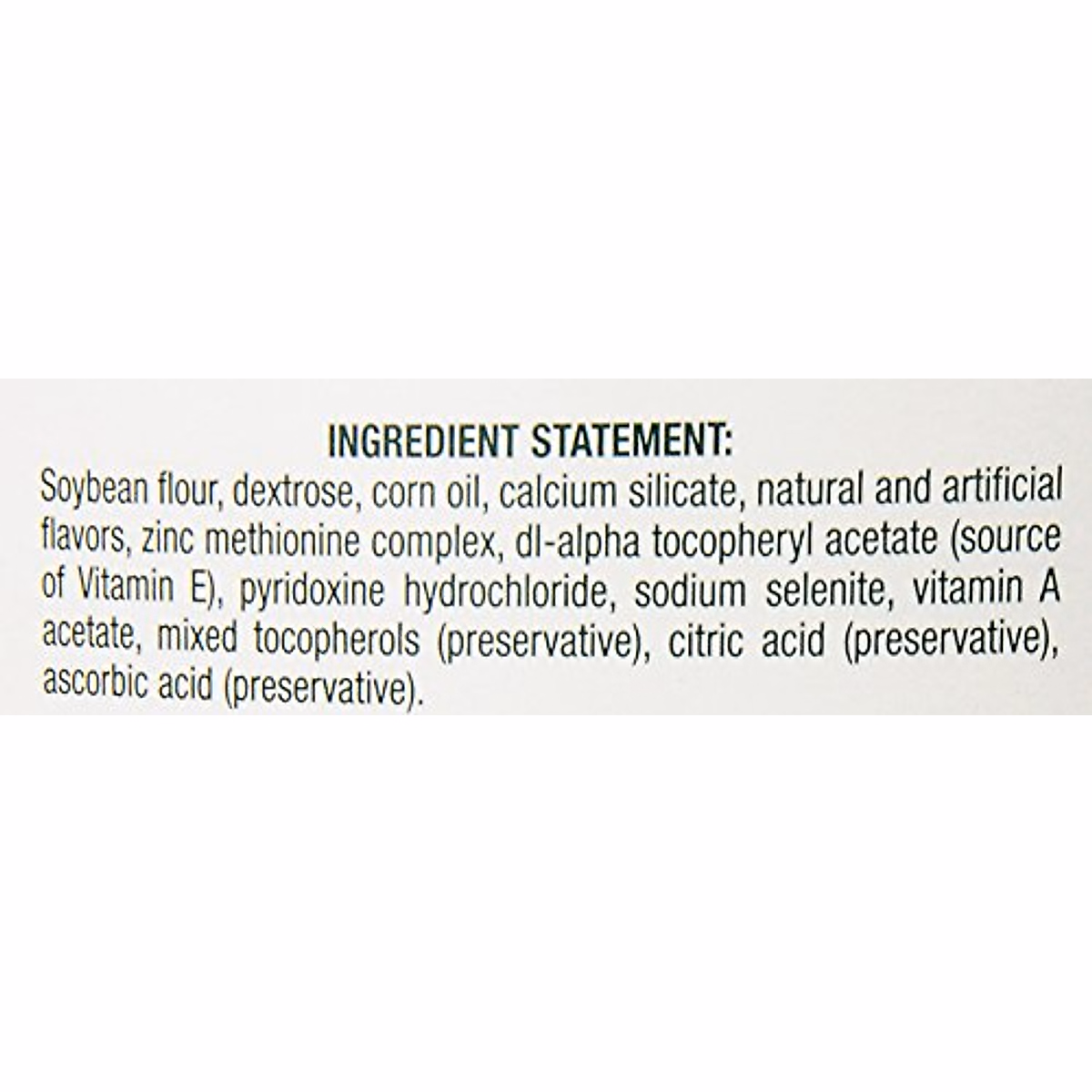 INGREDIENT STATEMENT:

Soybean flour, dextrose, corn oil, calcium silicate, natural and artificial flavors, zinc methionine complex, dl-alpha tocopheryl acetate (source of Vitamin E), pyridoxine hydrochloride, sodium selenite, vitamin A acetate, mixed tocopherols (preservative), citric acid (preservative), ascorbic acid (preservative).